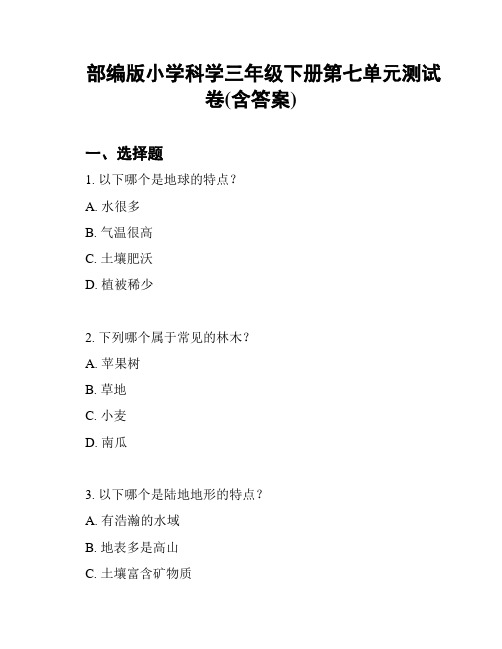 部编版小学科学三年级下册第七单元测试卷(含答案)

一、选择题

1. 以下哪个是地球的特点？

A. 水很多

B. 气温很高

C. 土壤肥沃

D. 植被稀少

2. 下列哪个属于常见的林木？

A. 苹果树

B. 草地

C. 小麦

D. 南瓜

3. 以下哪个是陆地地形的特点？

A. 有浩瀚的水域

B. 地表多是高山

C. 土壤富含矿物质